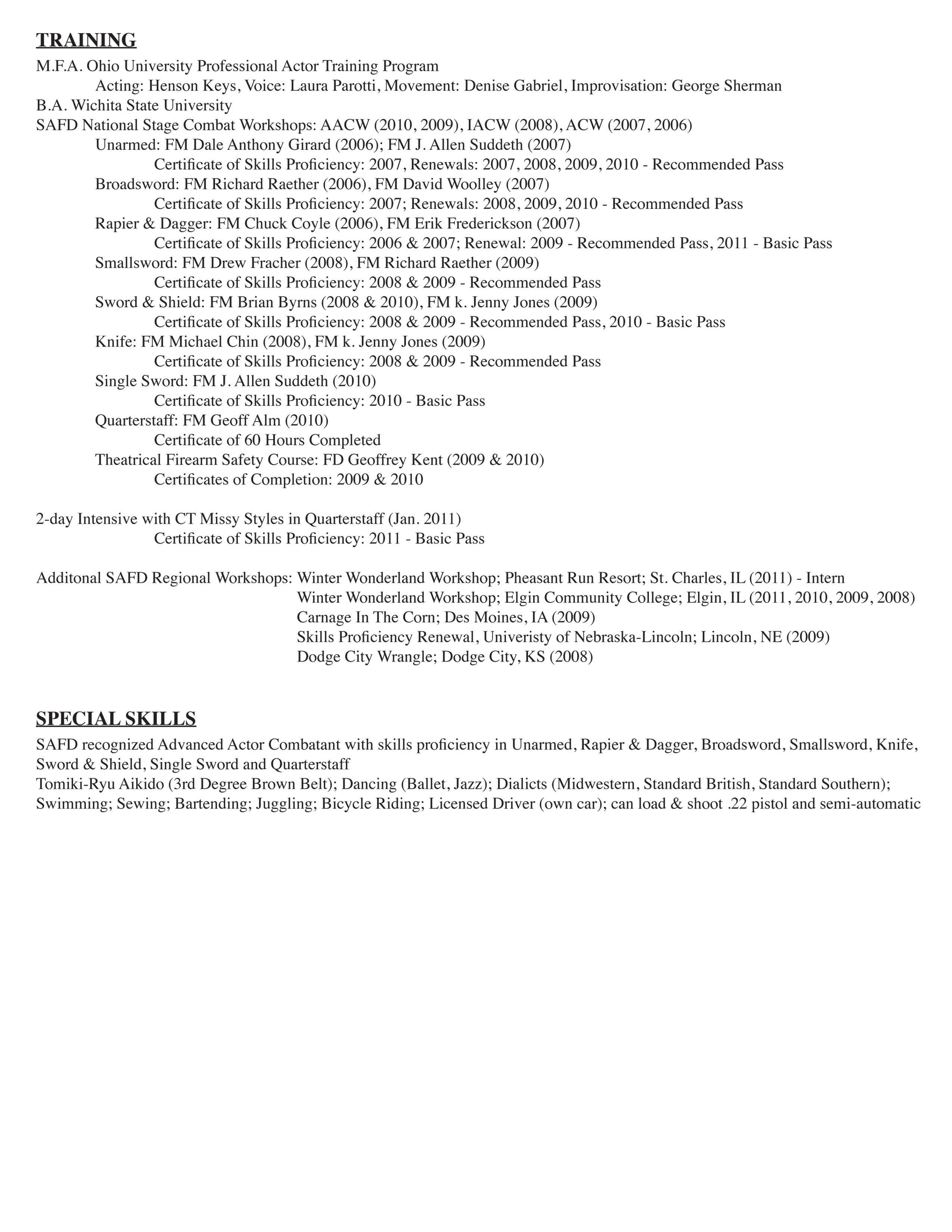 TRAINING

M.F.A. Ohio University Professional Actor Training Program
Acting: Henson Keys, Voice: Laura Parotti, Movement: Denise Gabriel, Improvisation: George Sherman
B.A. Wichita State University
SAFD National Stage Combat Workshops: AACW (2010, 2009), IACW (2008), ACW (2007, 2006)
Unarmed: FM Dale Anthony Girard (2006); FM J. Allen Suddeth (2007)
Certificate of Skills Proficiency: 2007, Renewals: 2007, 2008, 2009, 2010 - Recommended Pass
Broadsword: FM Richard Raether (2006), FM David Woolley (2007)
Certificate of Skills Proficiency: 2007; Renewals: 2008, 2009, 2010 - Recommended Pass
Rapier & Dagger: FM Chuck Coyle (2006), FM Erik Frederickson (2007)
Certificate of Skills Proficiency: 2006 & 2007; Renewal: 2009 - Recommended Pass, 2011 - Basic Pass
Smallsword: FM Drew Fracher (2008), FM Richard Raether (2009)
Certificate of Skills Proficiency: 2008 & 2009 - Recommended Pass
Sword & Shield: FM Brian Byrns (2008 & 2010), FM k. Jenny Jones (2009)
Certificate of Skills Proficiency: 2008 & 2009 - Recommended Pass, 2010 - Basic Pass
Knife: FM Michael Chin (2008), FM k. Jenny Jones (2009)
Certificate of Skills Proficiency: 2008 & 2009 - Recommended Pass
Single Sword: FM J. Allen Suddeth (2010)
Certificate of Skills Proficiency: 2010 - Basic Pass
Quarterstaff: FM Geoff Alm (2010)
Certificate of 60 Hours Completed
Theatrical Firearm Safety Course: FD Geoffrey Kent (2009 & 2010)
Certificates of Completion: 2009 & 2010

2-day Intensive with CT Missy Styles in Quarterstaff (Jan. 2011)
Certificate of Skills Proficiency: 2011 - Basic Pass

Additonal SAFD Regional Workshops: Winter Wonderland Workshop; Pheasant Run Resort; St. Charles, IL (2011) - Intern
Winter Wonderland Workshop; Elgin Community College; Elgin, IL (2011, 2010, 2009, 2008)
Carnage In The Corn; Des Moines, IA (2009)
Skills Proficiency Renewal, Univeristy of Nebraska-Lincoln; Lincoln, NE (2009)
Dodge City Wrangle; Dodge City, KS (2008)

SPECIAL SKILLS

SAFD recognized Advanced Actor Combatant with skills proficiency in Unarmed, Rapier & Dagger, Broadsword, Smallsword, Knife, Sword & Shield, Single Sword and Quarterstaff
Tomiki-Ryu Aikido (3rd Degree Brown Belt); Dancing (Ballet, Jazz); Dialicts (Midwestern, Standard British, Standard Southern); Swimming; Sewing; Bartending; Juggling; Bicycle Riding; Licensed Driver (own car); can load & shoot .22 pistol and semi-automatic